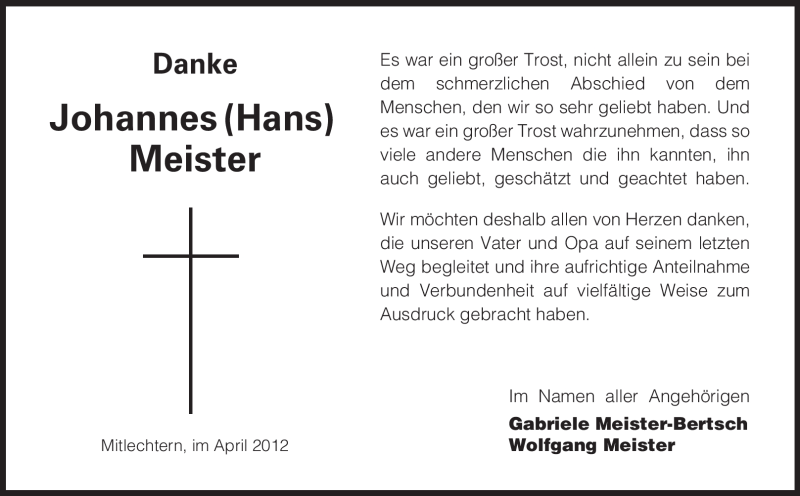 Danke

Johannes (Hans)
Meister

Mitlechtern, im April 2012

Es war ein großer Trost, nicht allein zu sein bei dem schmerzlichen Abschied von dem Menschen, den wir so sehr geliebt haben. Und es war ein großer Trost wahrzunehmen, dass so viele andere Menschen die ihn kannten, ihn auch geliebt, geschätzt und geachtet haben.

Wir möchten deshalb allen von Herzen danken, die unseren Vater und Opa auf seinem letzten Weg begleitet und ihre aufrichtige Anteilnahme und Verbundenheit auf vielfältige Weise zum Ausdruck gebracht haben.

Im Namen aller Angehörigen
Gabriele Meister-Bertsch
Wolfgang Meister